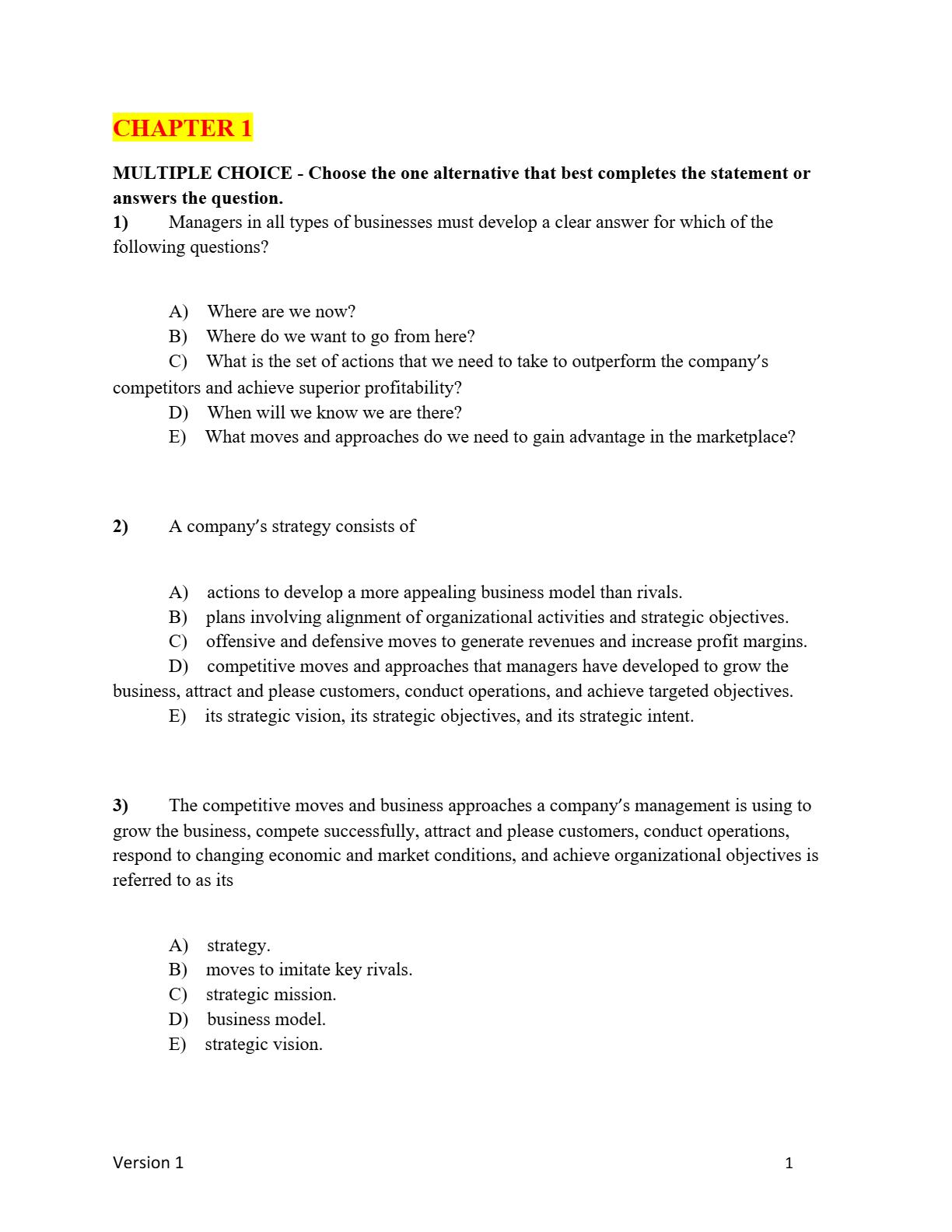 CHAPTER 1

MULTIPLE CHOICE - Choose the one alternative that best completes the statement or answers the question.

1) Managers in all types of businesses must develop a clear answer for which of the following questions?

A) Where are we now?
B) Where do we want to go from here?
C) What is the set of actions that we need to take to outperform the company's competitors and achieve superior profitability?
D) When will we know we are there?
E) What moves and approaches do we need to gain advantage in the marketplace?

2) A company's strategy consists of

A) actions to develop a more appealing business model than rivals.
B) plans involving alignment of organizational activities and strategic objectives.
C) offensive and defensive moves to generate revenues and increase profit margins.
D) competitive moves and approaches that managers have developed to grow the business, attract and please customers, conduct operations, and achieve targeted objectives.
E) its strategic vision, its strategic objectives, and its strategic intent.

3) The competitive moves and business approaches a company's management is using to grow the business, compete successfully, attract and please customers, conduct operations, respond to changing economic and market conditions, and achieve organizational objectives is referred to as its

A) strategy.
B) moves to imitate key rivals.
C) strategic mission.
D) business model.
E) strategic vision.

Version 1 1